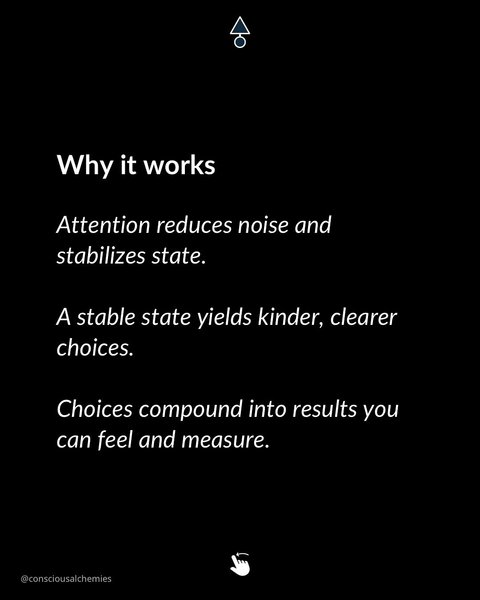 Why it works

Attention reduces noise and stabilizes state.

A stable state yields kinder, clearer choices.

Choices compound into results you can feel and measure.

@consciousalchemies